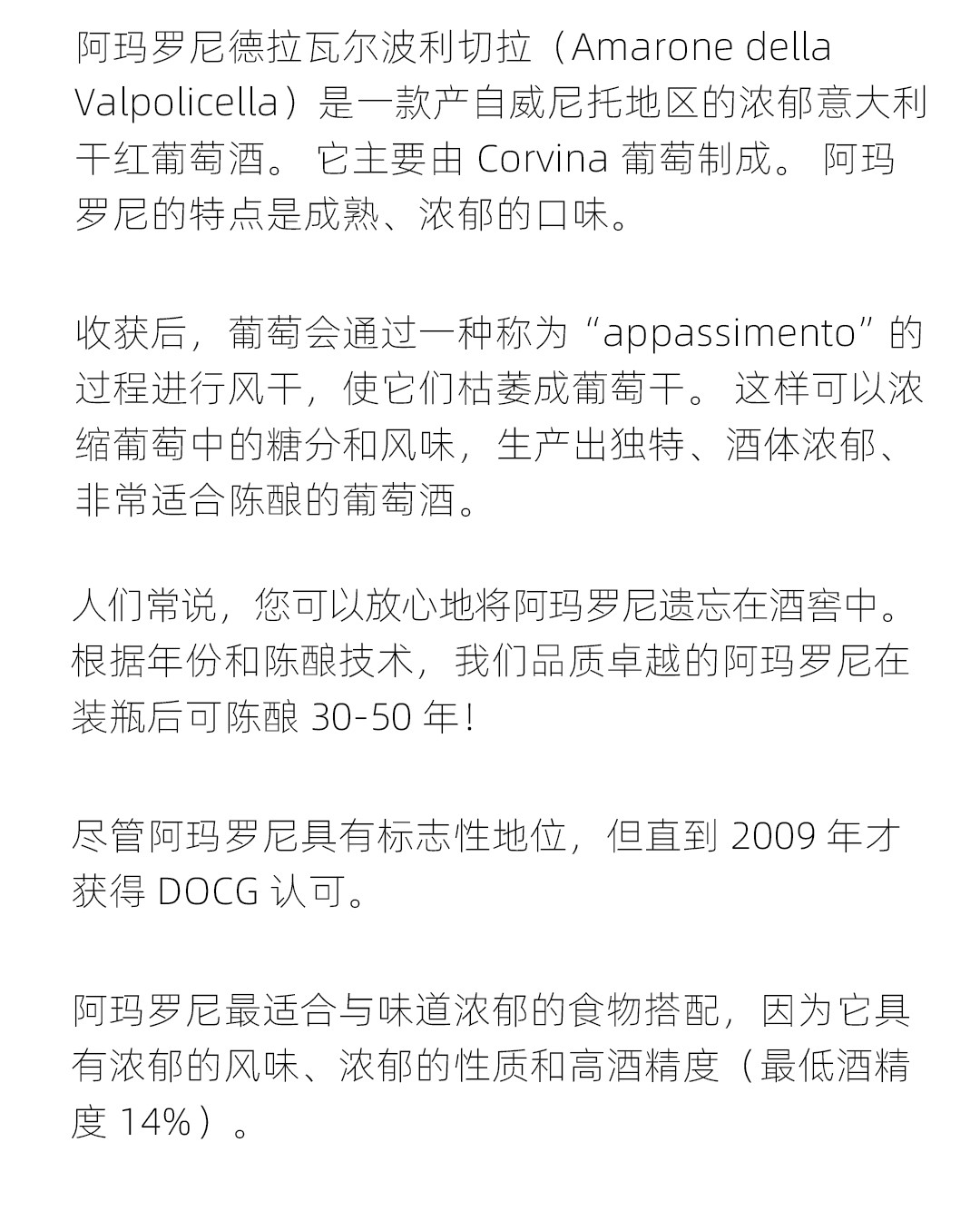 阿玛罗尼德拉瓦尔波利切拉（Amarone della Valpolicella）是一款产自威尼托地区的浓郁意大利干红葡萄酒。它主要由Corvina葡萄制成。阿玛罗尼的特点是成熟、浓郁的口味。

收获后，葡萄会通过一种称为“appassimento”的过程进行风干，使它们枯萎成葡萄干。这样可以浓缩葡萄中的糖分和风味，生产出独特、酒体浓郁、非常适合陈酿的葡萄酒。

人们常说，您可以放心地将阿玛罗尼遗忘在酒窖中。根据年份和陈酿技术，我们品质卓越的阿玛罗尼在装瓶后可陈酿30-50年!

尽管阿玛罗尼具有标志性地位，但直到2009年才获得DOCG认可。

阿玛罗尼最适合与味道浓郁的食物搭配，因为它具有浓郁的风味、浓郁的性质和高酒精度（最低酒精度14%）。